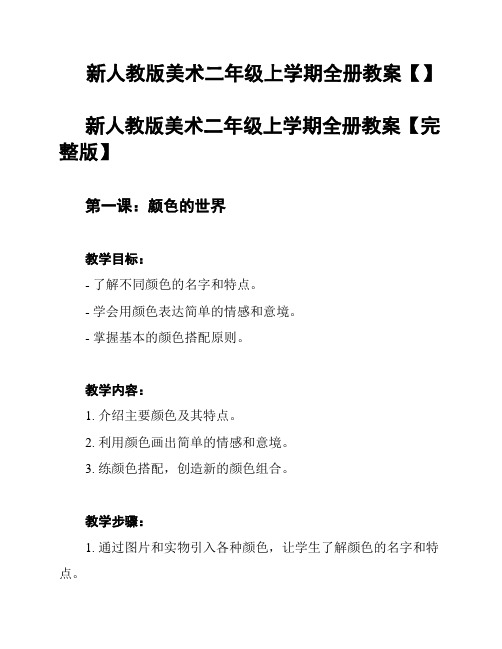 新人教版美术二年级上学期全册教案【】

新人教版美术二年级上学期全册教案【完整版】

第一课：颜色的世界

教学目标：

- 了解不同颜色的名字和特点。

- 学会用颜色表达简单的情感和意境。

- 掌握基本的颜色搭配原则。

教学内容：

1. 介绍主要颜色及其特点。

2. 利用颜色画出简单的情感和意境。

3. 练颜色搭配，创造新的颜色组合。

教学步骤：

1. 通过图片和实物引入各种颜色，让学生了解颜色的名字和特点。